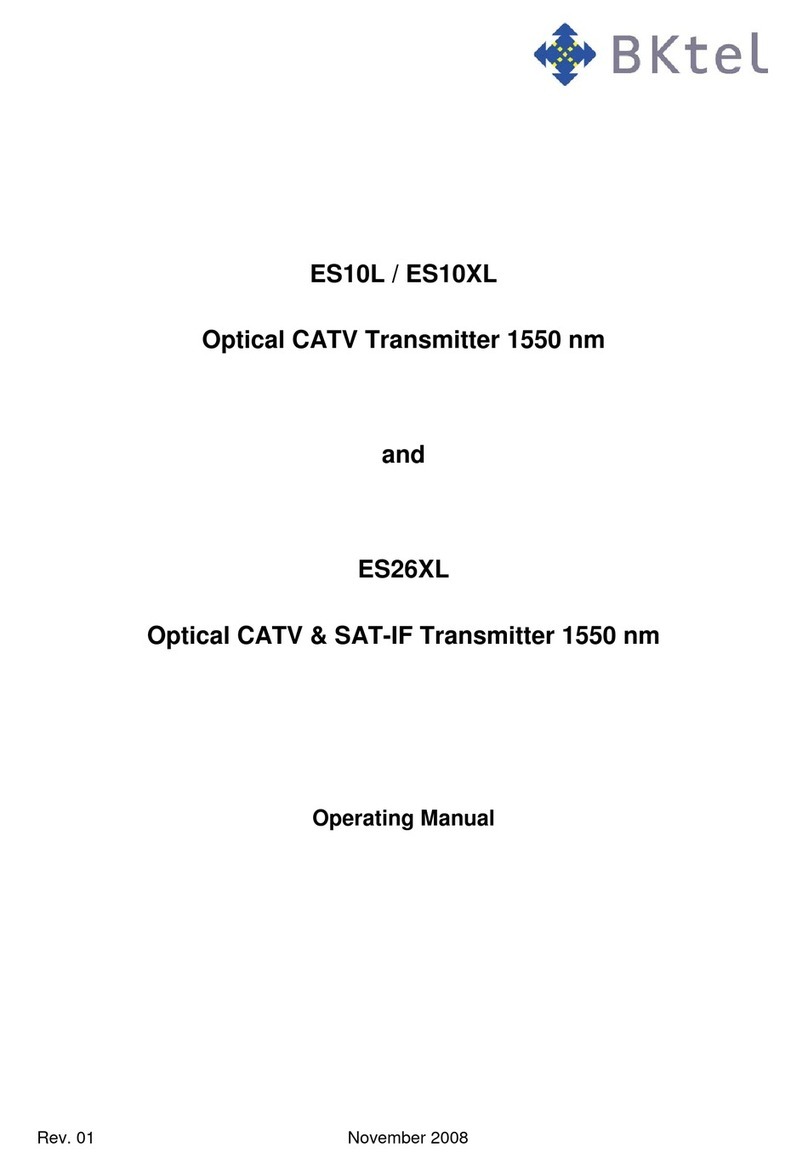 BKtel

ES10L / ES10XL

Optical CATV Transmitter 1550 nm

and

ES26XL

Optical CATV & SAT-IF Transmitter 1550 nm

Operating Manual

Rev. 01 November 2008